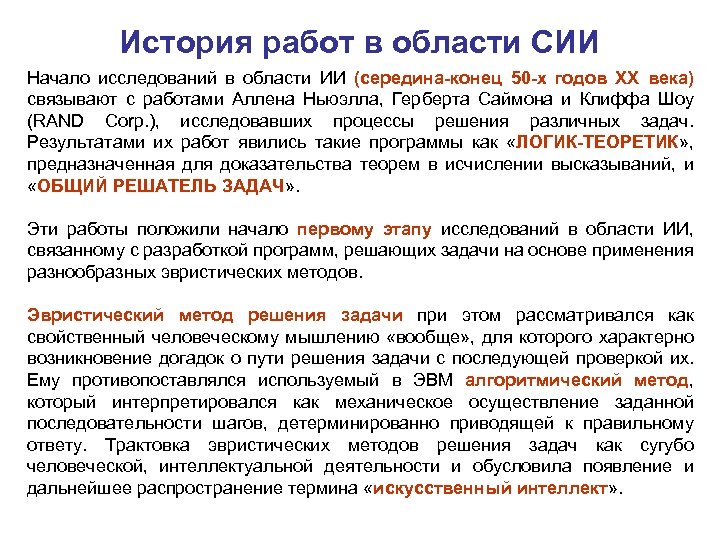 История работ в области СИИ

Начало исследований в области ИИ (середина-конец 50-х годов XX века) связывают с работами Аллена Ньюэлла, Герберта Саймона и Клиффа Шоу (RAND Corp.), исследовавших процессы решения различных задач. Результатами их работ явились такие программы как «ЛОГИК-ТЕОРЕТИК», предназначенная для доказательства теорем в исчислении высказываний, и «ОБЩИЙ РЕШАТЕЛЬ ЗАДАЧ».

Эти работы положили начало первому этапу исследований в области ИИ, связанному с разработкой программ, решающих задачи на основе применения разнообразных эвристических методов.

Эвристический метод решения задачи при этом рассматривался как свойственный человеческому мышлению «вообще», для которого характерно возникновение догадок о пути решения задачи с последующей проверкой их. Ему противопоставлялся используемый в ЭВМ алгоритмический метод, который интерпретировался как механическое осуществление заданной последовательности шагов, детерминированно приводящей к правильному ответу. Трактовка эвристических методов решения задач как сугубо человеческой, интеллектуальной деятельности и обусловила появление и дальнейшее распространение термина «искусственный интеллект».